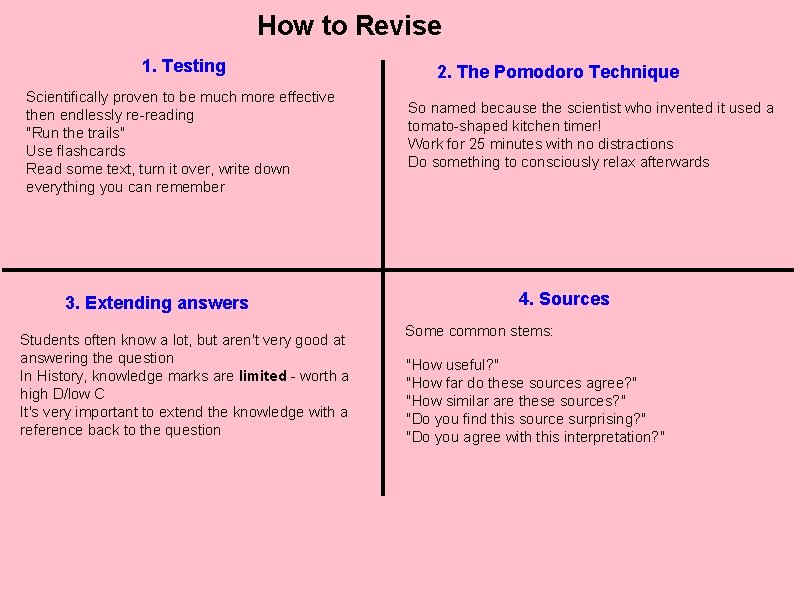 How to Revise

1. Testing

Scientifically proven to be much more effective then endlessly re-reading
"Run the trails"
Use flashcards
Read some text, turn it over, write down everything you can remember

2. The Pomodoro Technique

So named because the scientist who invented it used a tomato-shaped kitchen timer!
Work for 25 minutes with no distractions
Do something to consciously relax afterwards

3. Extending answers

Students often know a lot, but aren't very good at answering the question
In History, knowledge marks are limited - worth a high D/low C
It's very important to extend the knowledge with a reference back to the question

4. Sources

Some common stems:

"How useful?"
"How far do these sources agree?"
"How similar are these sources?"
"Do you find this source surprising?"
"Do you agree with this interpretation?"